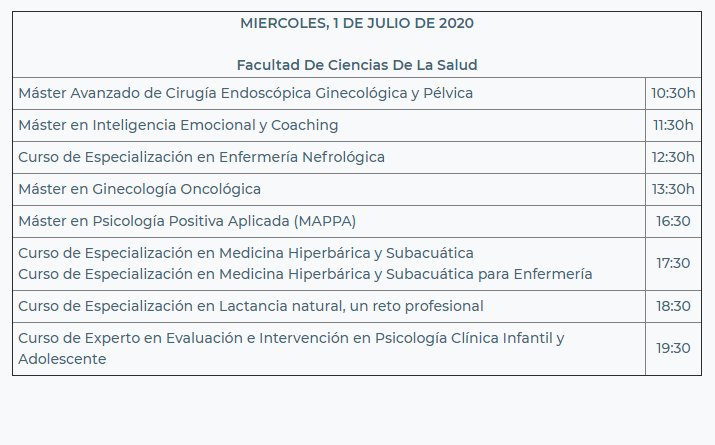 | MIERCOLES, 1 DE JULIO DE 2020<br><br>Facultad De Ciencias De La Salud | |
|---|---|
| Máster Avanzado de Cirugía Endoscópica Ginecológica y Pélvica | 10:30h |
| Máster en Inteligencia Emocional y Coaching | 11:30h |
| Curso de Especialización en Enfermería Nefrológica | 12:30h |
| Máster en Ginecología Oncológica | 13:30h |
| Máster en Psicología Positiva Aplicada (MAPPA) | 16:30 |
| Curso de Especialización en Medicina Hiperbárica y Subacuática<br>Curso de Especialización en Medicina Hiperbárica y Subacuática para Enfermería | 17:30 |
| Curso de Especialización en Lactancia natural, un reto profesional | 18:30 |
| Curso de Experto en Evaluación e Intervención en Psicología Clínica Infantil y Adolescente | 19:30 |